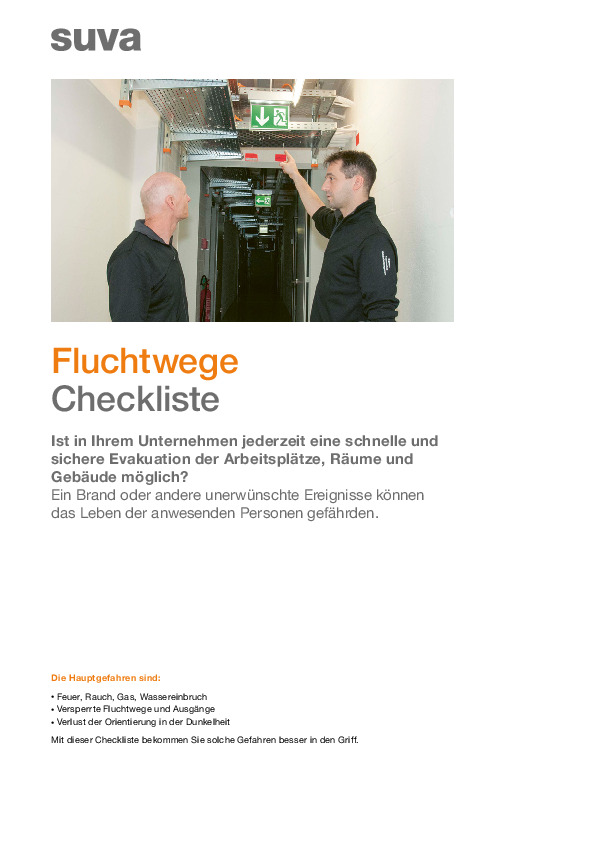 suva

Fluchtwege
Checkliste

Ist in Ihrem Unternehmen jederzeit eine schnelle und sichere Evakuation der Arbeitsplätze, Räume und Gebäude möglich?
Ein Brand oder andere unerwünschte Ereignisse können das Leben der anwesenden Personen gefährden.

Die Hauptgefahren sind:

• Feuer, Rauch, Gas, Wassereinbruch
• Versperrte Fluchtwege und Ausgänge
• Verlust der Orientierung in der Dunkelheit

Mit dieser Checkliste bekommen Sie solche Gefahren besser in den Griff.